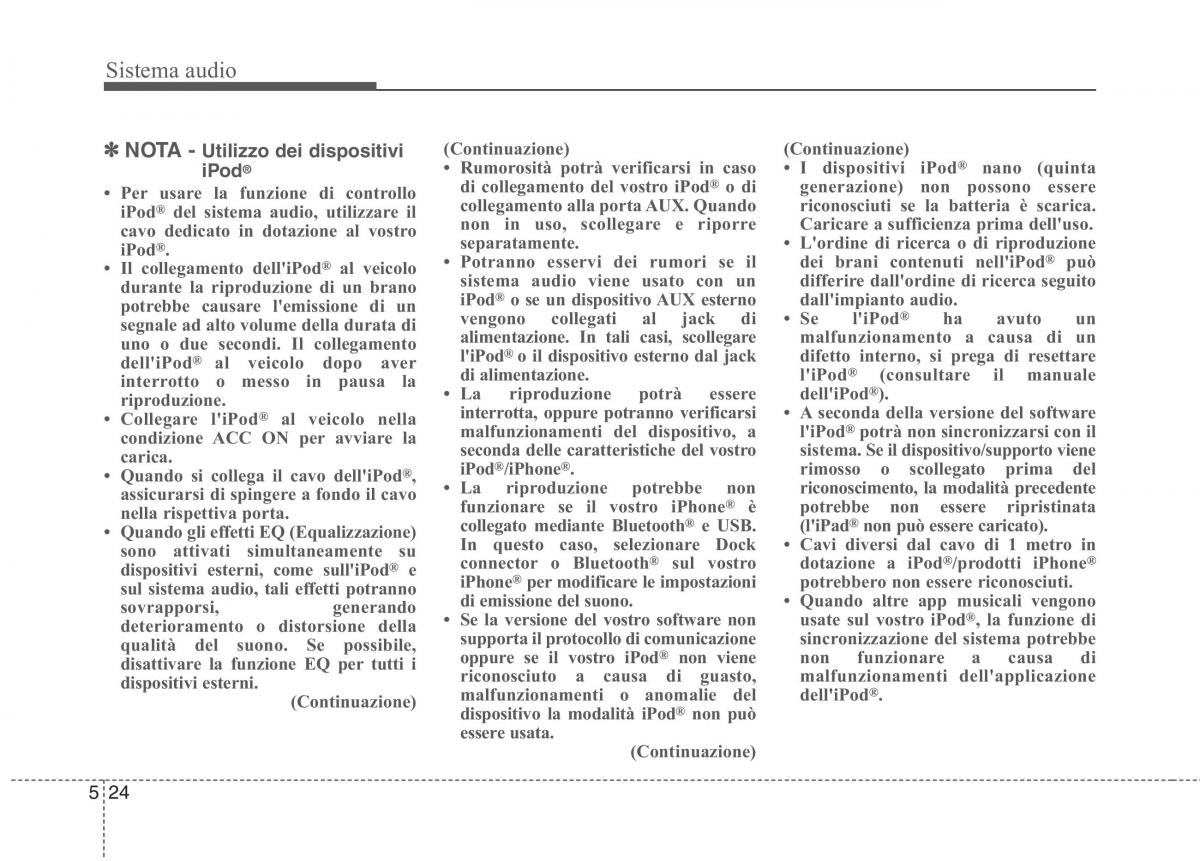 Sistema audio

✽ NOTA - Utilizzo dei dispositivi iPod®

• Per usare la funzione di controllo iPod® del sistema audio, utilizzare il cavo dedicato in dotazione al vostro iPod®.
• Il collegamento dell'iPod® al veicolo durante la riproduzione di un brano potrebbe causare l'emissione di un segnale ad alto volume della durata di uno o due secondi. Il collegamento dell'iPod® al veicolo dopo aver interrotto o messo in pausa la riproduzione.
• Collegare l'iPod® al veicolo nella condizione ACC ON per avviare la carica.
• Quando si collega il cavo dell'iPod®, assicurarsi di spingere a fondo il cavo nella rispettiva porta.
• Quando gli effetti EQ (Equalizzazione) sono attivati simultaneamente su dispositivi esterni, come sull'iPod® e sul sistema audio, tali effetti potranno sovrapporsi, generando deterioramento o distorsione della qualità del suono. Se possibile, disattivare la funzione EQ per tutti i dispositivi esterni.

(Continuazione)

(Continuazione)
• Rumorosità potrà verificarsi in caso di collegamento del vostro iPod® o di collegamento alla porta AUX. Quando non in uso, scollegare e riporre separatamente.
• Potranno esservi dei rumori se il sistema audio viene usato con un iPod® o se un dispositivo AUX esterno vengono collegati al jack di alimentazione. In tali casi, scollegare l'iPod® o il dispositivo esterno dal jack di alimentazione.
• La riproduzione potrà essere interrotta, oppure potranno verificarsi malfunzionamenti del dispositivo, a seconda delle caratteristiche del vostro iPod®/iPhone®.
• La riproduzione potrebbe non funzionare se il vostro iPhone® è collegato mediante Bluetooth® e USB. In questo caso, selezionare Dock connector o Bluetooth® sul vostro iPhone® per modificare le impostazioni di emissione del suono.
• Se la versione del vostro software non supporta il protocollo di comunicazione oppure se il vostro iPod® non viene riconosciuto a causa di guasto, malfunzionamenti o anomalie del dispositivo la modalità iPod® non può essere usata.

(Continuazione)

(Continuazione)
• I dispositivi iPod® nano (quinta generazione) non possono essere riconosciuti se la batteria è scarica. Caricare a sufficienza prima dell'uso.
• L'ordine di ricerca o di riproduzione dei brani contenuti nell'iPod® può differire dall'ordine di ricerca seguito dall'impianto audio.
• Se l'iPod® ha avuto un malfunzionamento a causa di un difetto interno, si prega di resettare l'iPod® (consultare il manuale dell'iPod®).
• A seconda della versione del software l'iPod® potrà non sincronizzarsi con il sistema. Se il dispositivo/supporto viene rimosso o scollegato prima del riconoscimento, la modalità precedente potrebbe non essere ripristinata (l'iPad® non può essere caricato).
• Cavi diversi dal cavo di 1 metro in dotazione a iPod®/prodotti iPhone® potrebbero non essere riconosciuti.
• Quando altre app musicali vengono usate sul vostro iPod®, la funzione di sincronizzazione del sistema potrebbe non funzionare a causa di malfunzionamenti dell'applicazione dell'iPod®.

5 24